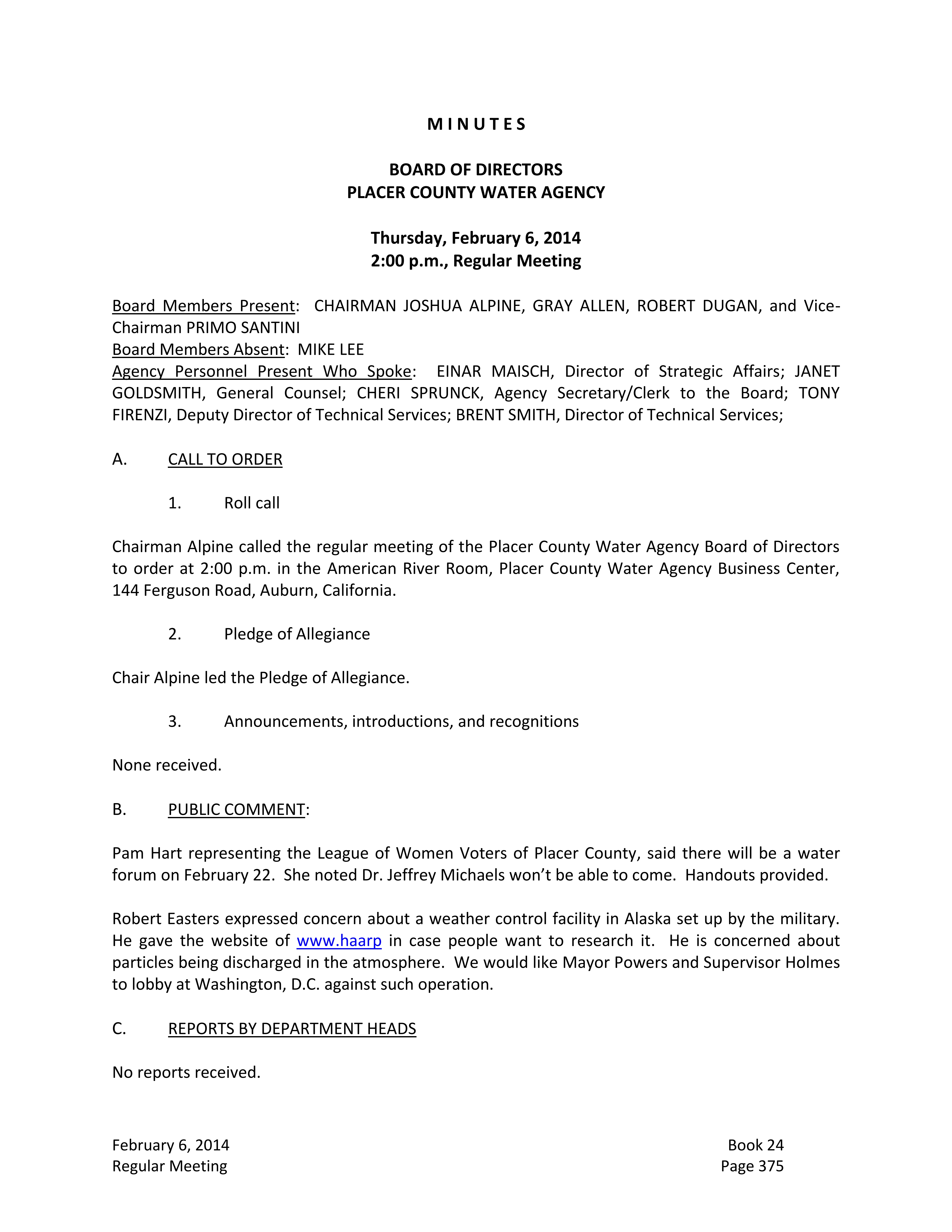 M I N U T E S

BOARD OF DIRECTORS
PLACER COUNTY WATER AGENCY

Thursday, February 6, 2014
2:00 p.m., Regular Meeting

Board Members Present: CHAIRMAN JOSHUA ALPINE, GRAY ALLEN, ROBERT DUGAN, and Vice-Chairman PRIMO SANTINI
Board Members Absent: MIKE LEE
Agency Personnel Present Who Spoke: EINAR MAISCH, Director of Strategic Affairs; JANET GOLDSMITH, General Counsel; CHERI SPRUNCK, Agency Secretary/Clerk to the Board; TONY FIRENZI, Deputy Director of Technical Services; BRENT SMITH, Director of Technical Services;

A. CALL TO ORDER

1. Roll call

Chairman Alpine called the regular meeting of the Placer County Water Agency Board of Directors to order at 2:00 p.m. in the American River Room, Placer County Water Agency Business Center, 144 Ferguson Road, Auburn, California.

2. Pledge of Allegiance

Chair Alpine led the Pledge of Allegiance.

3. Announcements, introductions, and recognitions

None received.

B. PUBLIC COMMENT:

Pam Hart representing the League of Women Voters of Placer County, said there will be a water forum on February 22. She noted Dr. Jeffrey Michaels won't be able to come. Handouts provided.

Robert Easters expressed concern about a weather control facility in Alaska set up by the military. He gave the website of www.haarp in case people want to research it. He is concerned about particles being discharged in the atmosphere. We would like Mayor Powers and Supervisor Holmes to lobby at Washington, D.C. against such operation.

C. REPORTS BY DEPARTMENT HEADS

No reports received.

February 6, 2014
Regular Meeting

Book 24
Page 375